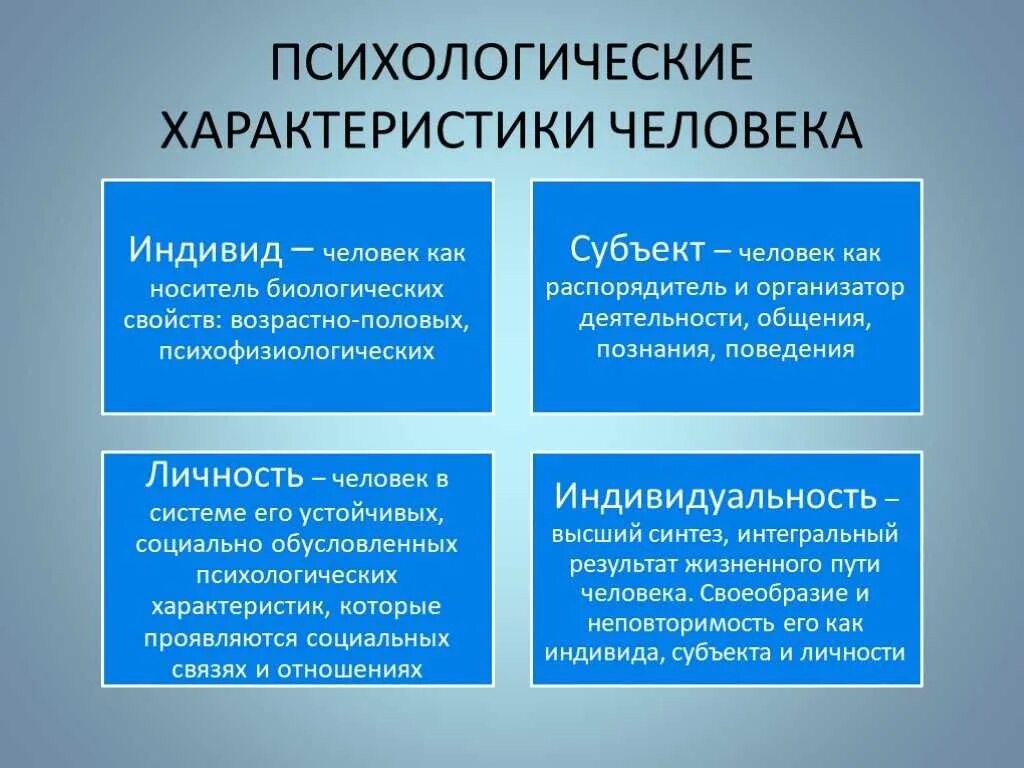 ПСИХОЛОГИЧЕСКИЕ ХАРАКТЕРИСТИКИ ЧЕЛОВЕКА

Индивид – человек как носитель биологических свойств: возрастно-половых, психофизиологических

Субъект – человек как распорядитель и организатор деятельности, общения, познания, поведения

Личность – человек в системе его устойчивых, социально обусловленных психологических характеристик, которые проявляются социальных связях и отношениях

Индивидуальность – высший синтез, интегральный результат жизненного пути человека. Своеобразие и неповторимость его как индивида, субъекта и личности